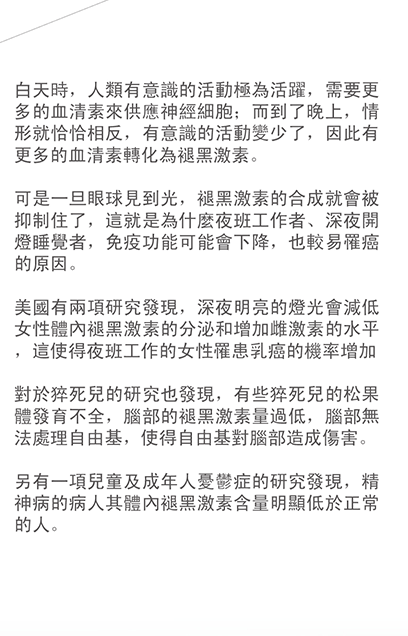 白天時，人類有意識的活動極為活躍，需要更多的血清素來供應神經細胞；而到了晚上，情形就恰恰相反，有意識的活動變少了，因此有更多的血清素轉化為褪黑激素。

可是一旦眼球見到光，褪黑激素的合成就會被抑制住了，這就是為什麼夜班工作者、深夜開燈睡覺者，免疫功能可能會下降，也較易罹癌的原因。

美國有兩項研究發現，深夜明亮的燈光會減低女性體內褪黑激素的分泌和增加雌激素的水平，這使得夜班工作的女性罹患乳癌的機率增加

對於猝死兒的研究也發現，有些猝死兒的松果體發育不全，腦部的褪黑激素量過低，腦部無法處理自由基，使得自由基對腦部造成傷害。

另有一項兒童及成年人憂鬱症的研究發現，精神病的病人其體內褪黑激素含量明顯低於正常的人。